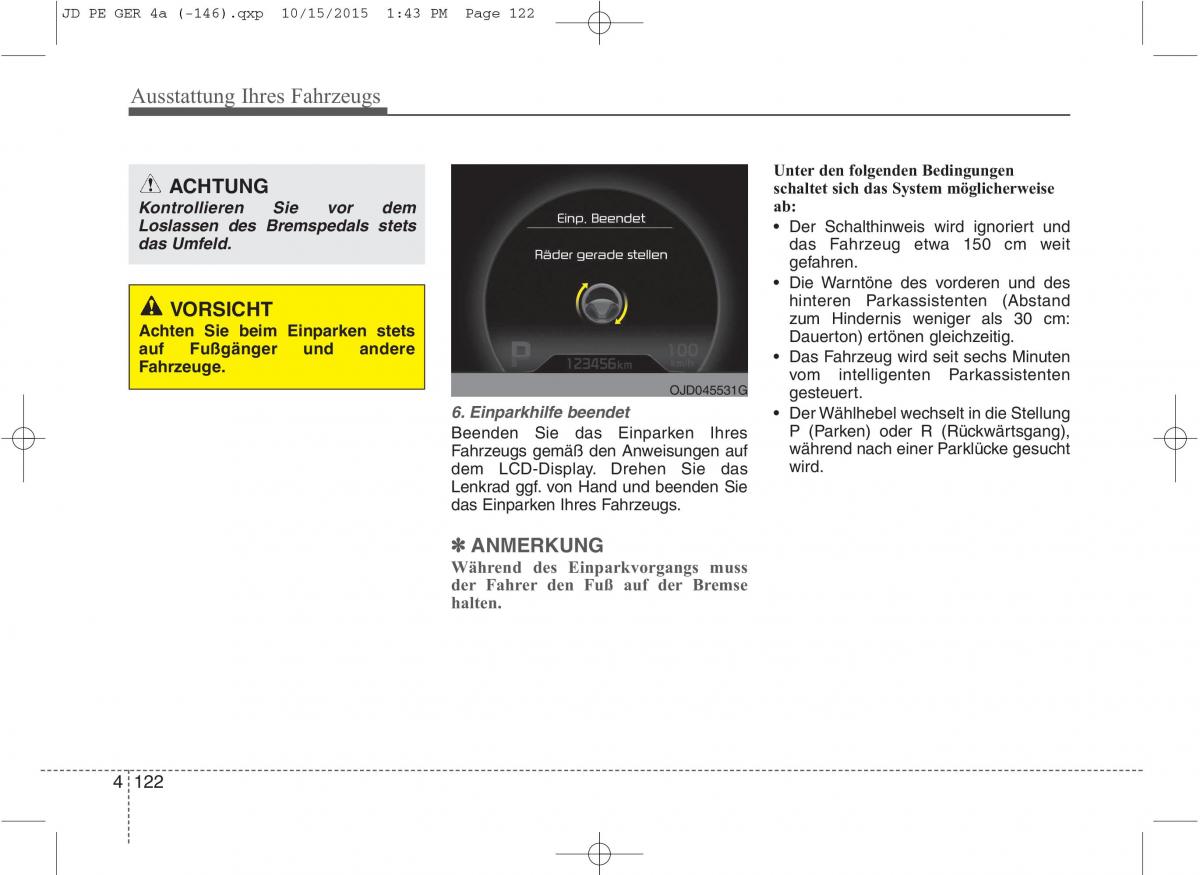 JD PE GER 4a (-146).qxp 10/15/2015 1:43 PM Page 122

Ausstattung Ihres Fahrzeugs

ACHTUNG
Kontrollieren Sie vor dem Loslassen des Bremspedals stets das Umfeld.

VORSICHT
Achten Sie beim Einparken stets auf Fußgänger und andere Fahrzeuge.

Einp. Beendet
Räder gerade stellen
P
123456km
100
km/h
OJD045531G

6. Einparkhilfe beendet
Beenden Sie das Einparken Ihres Fahrzeugs gemäß den Anweisungen auf dem LCD-Display. Drehen Sie das Lenkrad ggf. von Hand und beenden Sie das Einparken Ihres Fahrzeugs.

✽ ANMERKUNG
Während des Einparkvorgangs muss der Fahrer den Fuß auf der Bremse halten.

Unter den folgenden Bedingungen schaltet sich das System möglicherweise ab:
• Der Schalthinweis wird ignoriert und das Fahrzeug etwa 150 cm weit gefahren.
• Die Warntöne des vorderen und des hinteren Parkassistenten (Abstand zum Hindernis weniger als 30 cm: Dauerton) ertönen gleichzeitig.
• Das Fahrzeug wird seit sechs Minuten vom intelligenten Parkassistenten gesteuert.
• Der Wählhebel wechselt in die Stellung P (Parken) oder R (Rückwärtsgang), während nach einer Parklücke gesucht wird.

4 122